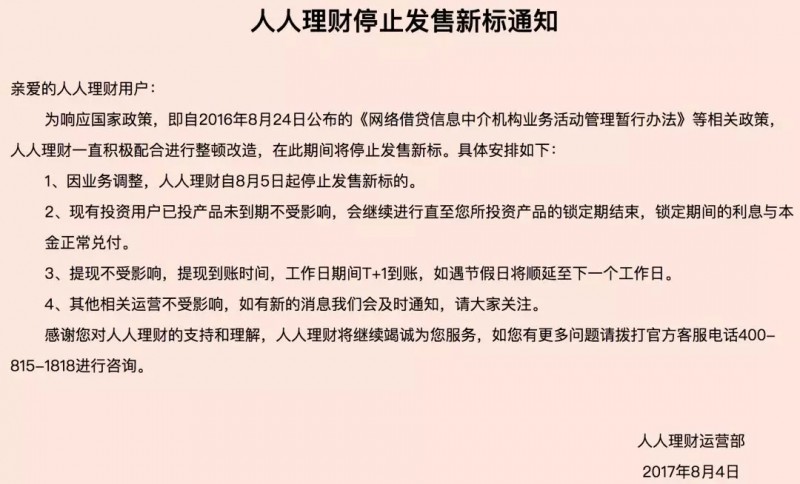 人人理财停止发售新标通知

亲爱的人人理财用户：

为响应国家政策，即自2016年8月24日公布的《网络借贷信息中介机构业务活动管理暂行办法》等相关政策，人人理财一直积极配合进行整顿改造，在此期间将停止发售新标。具体安排如下：

1、因业务调整，人人理财自8月5日起停止发售新标的。

2、现有投资用户已投产品未到期不受影响，会继续进行直至您所投资产品的锁定期结束，锁定期间的利息与本金正常兑付。

3、提现不受影响，提现到账时间，工作日期间T+1到账，如遇节假日将顺延至下一个工作日。

4、其他相关运营不受影响，如有新的消息我们会及时通知，请大家关注。

感谢您对人人理财的支持和理解，人人理财将继续竭诚为您服务，如您有更多问题请拨打官方客服电话400-815-1818进行咨询。

人人理财运营部

2017年8月4日